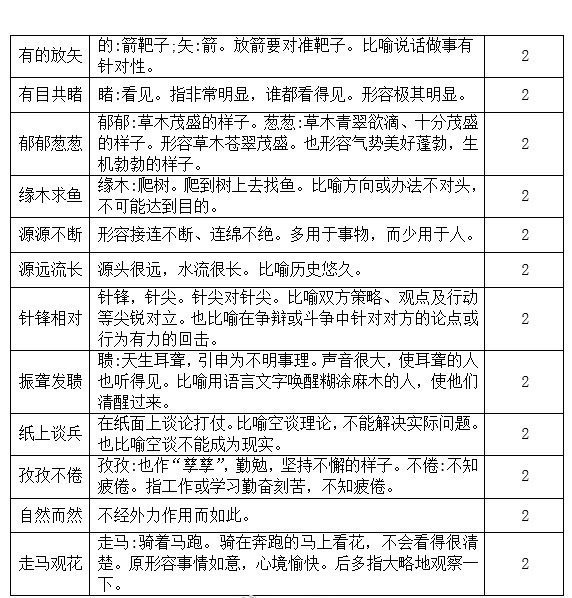 | 有的放矢 | 的:箭靶子;矢:箭。放箭要对准靶子。比喻说话做事有针对性。 | 2 |
|---|---|---|
| 有目共睹 | 睹:看见。指非常明显，谁都看得见。形容极其明显。 | 2 |
| 郁郁葱葱 | 郁郁:草木茂盛的样子。葱葱:草木青翠欲滴、十分茂盛的样子。形容草木苍翠茂盛。也形容气势美好蓬勃，生机勃勃的样子。 | 2 |
| 缘木求鱼 | 缘木:爬树。爬到树上去找鱼。比喻方向或办法不对头，不可能达到目的。 | 2 |
| 源源不断 | 形容接连不断、连绵不绝。多用于事物，而少用于人。 | 2 |
| 源远流长 | 源头很远，水流很长。比喻历史悠久。 | 2 |
| 针锋相对 | 针锋，针尖。针尖对针尖。比喻双方策略、观点及行动等尖锐对立。也比喻在争辩或斗争中针对对方的论点或行为有力的回击。 | 2 |
| 振聋发聩 | 聩:天生耳聋，引申为不明事理。声音很大，使耳聋的人也听得见。比喻用语言文字唤醒糊涂麻木的人，使他们清醒过来。 | 2 |
| 纸上谈兵 | 在纸面上谈论打仗。比喻空谈理论，不能解决实际问题。也比喻空谈不能成为现实。 | 2 |
| 孜孜不倦 | 孜孜:也作“孳孳”，勤勉，坚持不懈的样子。不倦:不知疲倦。指工作或学习勤奋刻苦，不知疲倦。 | 2 |
| 自然而然 | 不经外力作用而如此。 | 2 |
| 走马观花 | 走马:骑着马跑。骑在奔跑的马上看花，不会看得很清楚。原形容事情如意，心境愉快。后多指大略地观察一下。 | 2 |